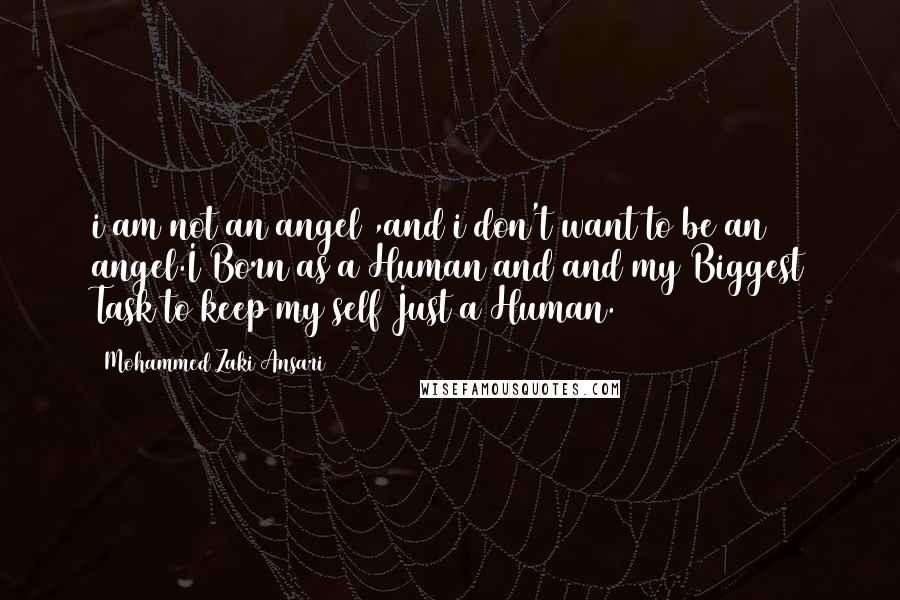 i am not an angel ,and i don't want to be an angel.I Born as a Human and and my Biggest Task to keep my self Just a Human.

Mohammed Zaki Ansari

WISEFAMOUSQUOTES.COM